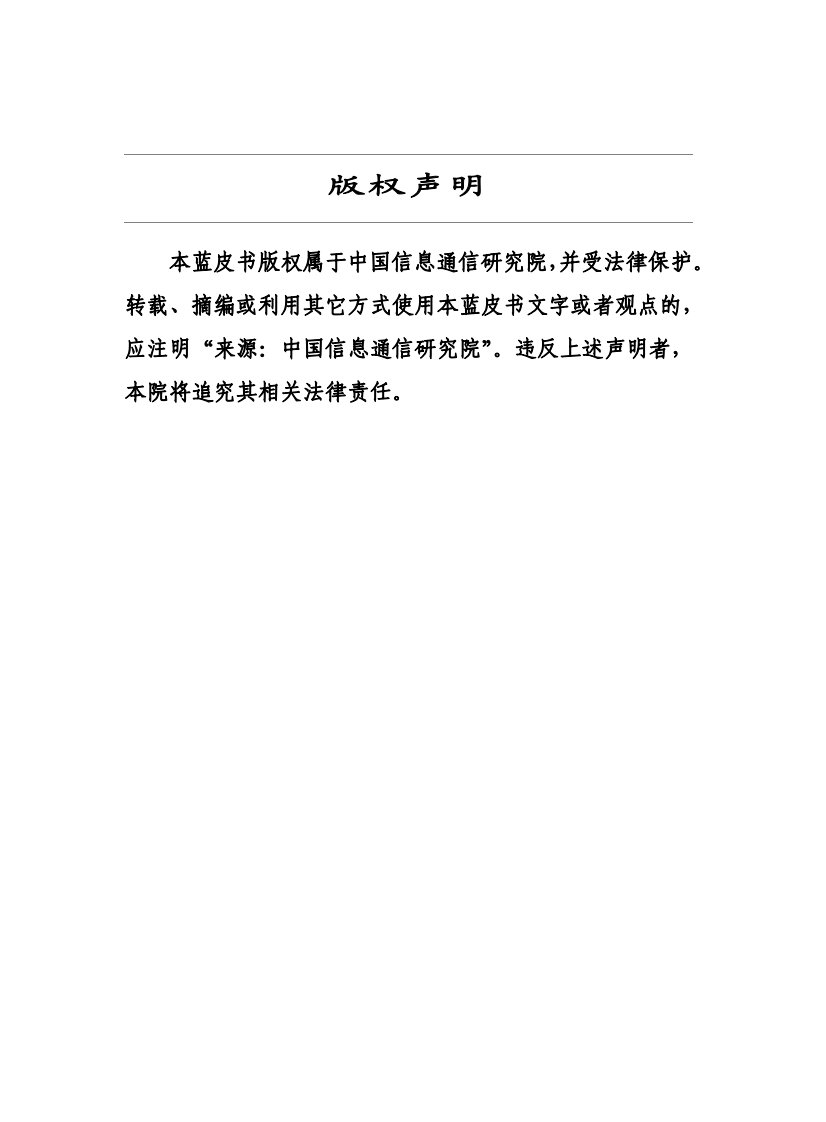 版权声明

本蓝皮书版权属于中国信息通信研究院,并受法律保护。转载、摘编或利用其它方式使用本蓝皮书文字或者观点的,应注明“来源:中国信息通信研究院”。违反上述声明者,本院将追究其相关法律责任。